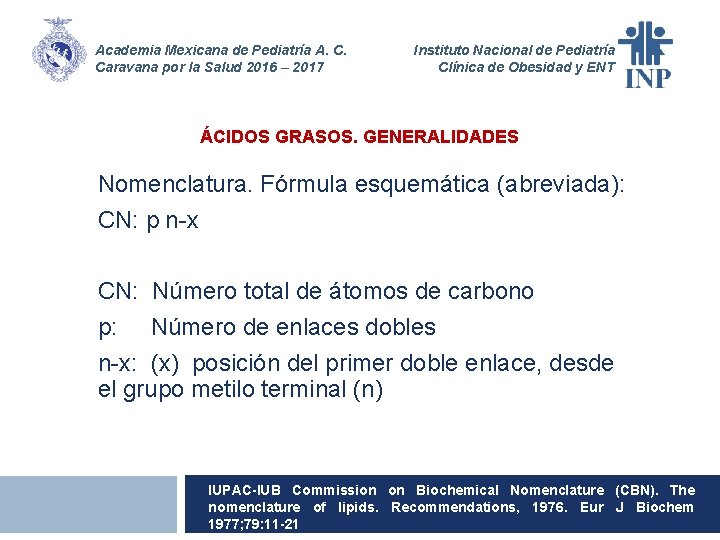 Academia Mexicana de Pediatría A. C.
Caravana por la Salud 2016 – 2017

Instituto Nacional de Pediatría
Clínica de Obesidad y ENT

INP

ÁCIDOS GRASOS. GENERALIDADES

Nomenclatura. Fórmula esquemática (abreviada):

CN: p n-x

CN: Número total de átomos de carbono

p: Número de enlaces dobles

n-x: (x) posición del primer doble enlace, desde el grupo metilo terminal (n)

IUPAC-IUB Commission on Biochemical Nomenclature (CBN). The nomenclature of lipids. Recommendations, 1976. Eur J Biochem 1977;79:11-21